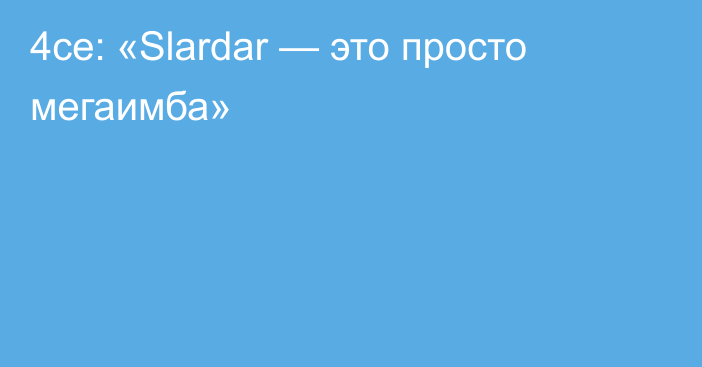 4ce: «Slardar — это просто мегаимба»